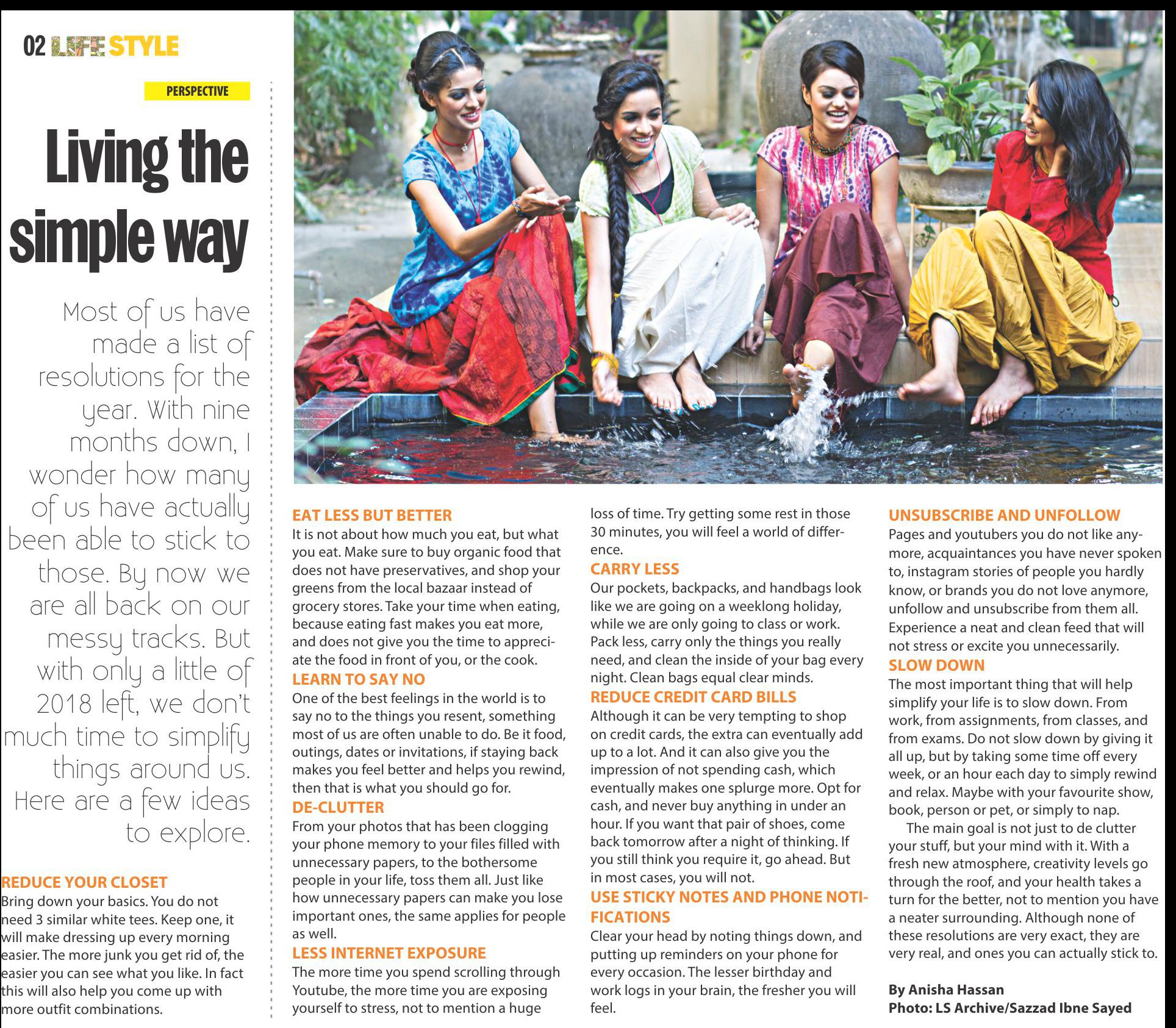 02 LIFE STYLE

PERSPECTIVE

Living the simple way

Most of us have made a list of resolutions for the year. With nine months down, I wonder how many of us have actually been able to stick to those. By now we are all back on our messy tracks. But with only a little of 2018 left, we don't much time to simplify things around us. Here are a few ideas to explore.

REDUCE YOUR CLOSET
Bring down your basics. You do not need 3 similar white tees. Keep one, it will make dressing up every morning easier. The more junk you get rid of, the easier you can see what you like. In fact this will also help you come up with more outfit combinations.

EAT LESS BUT BETTER
It is not about how much you eat, but what you eat. Make sure to buy organic food that does not have preservatives, and shop your greens from the local bazaar instead of grocery stores. Take your time when eating, because eating fast makes you eat more, and does not give you the time to appreciate the food in front of you, or the cook.

LEARN TO SAY NO
One of the best feelings in the world is to say no to the things you resent, something most of us are often unable to do. Be it food, outings, dates or invitations, if staying back makes you feel better and helps you rewind, then that is what you should go for.

DE-CLUTTER
From your photos that has been clogging your phone memory to your files filled with unnecessary papers, to the bothersome people in your life, toss them all. Just like how unnecessary papers can make you lose important ones, the same applies for people as well.

LESS INTERNET EXPOSURE
The more time you spend scrolling through Youtube, the more time you are exposing yourself to stress, not to mention a huge loss of time. Try getting some rest in those 30 minutes, you will feel a world of difference.

CARRY LESS
Our pockets, backpacks, and handbags look like we are going on a weeklong holiday, while we are only going to class or work. Pack less, carry only the things you really need, and clean the inside of your bag every night. Clean bags equal clear minds.

REDUCE CREDIT CARD BILLS
Although it can be very tempting to shop on credit cards, the extra can eventually add up to a lot. And it can also give you the impression of not spending cash, which eventually makes one splurge more. Opt for cash, and never buy anything in under an hour. If you want that pair of shoes, come back tomorrow after a night of thinking. If you still think you require it, go ahead. But in most cases, you will not.

USE STICKY NOTES AND PHONE NOTIFICATIONS
Clear your head by noting things down, and putting up reminders on your phone for every occasion. The lesser birthday and work logs in your brain, the fresher you will feel.

UNSUBSCRIBE AND UNFOLLOW
Pages and youtubers you do not like anymore, acquaintances you have never spoken to, instagram stories of people you hardly know, or brands you do not love anymore, unfollow and unsubscribe from them all. Experience a neat and clean feed that will not stress or excite you unnecessarily.

SLOW DOWN
The most important thing that will help simplify your life is to slow down. From work, from assignments, from classes, and from exams. Do not slow down by giving it all up, but by taking some time off every week, or an hour each day to simply rewind and relax. Maybe with your favourite show, book, person or pet, or simply to nap.

The main goal is not just to de clutter your stuff, but your mind with it. With a fresh new atmosphere, creativity levels go through the roof, and your health takes a turn for the better, not to mention you have a neater surrounding. Although none of these resolutions are very exact, they are very real, and ones you can actually stick to.

By Anisha Hassan
Photo: LS Archive/Sazzad Ibne Sayed